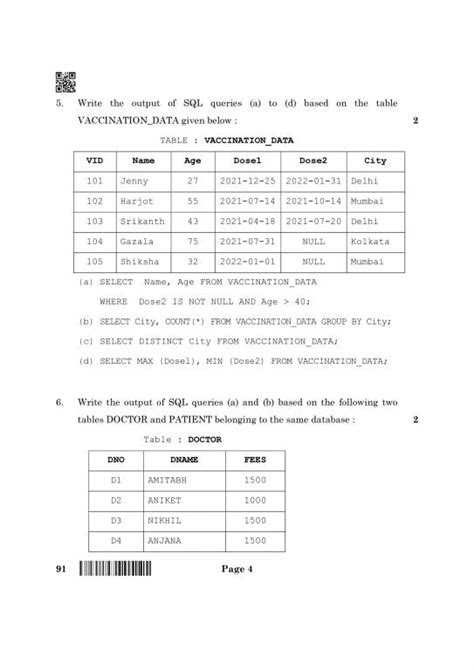 5. Write the output of SQL queries (a) to (d) based on the table VACCINATION_DATA given below : 2

TABLE : VACCINATION_DATA

| VID | Name | Age | Dose1 | Dose2 | City |
|---|---|---|---|---|---|
| 101 | Jenny | 27 | 2021-12-25 | 2022-01-31 | Delhi |
| 102 | Harjot | 55 | 2021-07-14 | 2021-10-14 | Mumbai |
| 103 | Srikanth | 43 | 2021-04-18 | 2021-07-20 | Delhi |
| 104 | Gazala | 75 | 2021-07-31 | NULL | Kolkata |
| 105 | Shiksha | 32 | 2022-01-01 | NULL | Mumbai |

(a) SELECT Name, Age FROM VACCINATION_DATA
WHERE Dose2 IS NOT NULL AND Age > 40;

(b) SELECT City, COUNT(*) FROM VACCINATION_DATA GROUP BY City;

(c) SELECT DISTINCT City FROM VACCINATION_DATA;

(d) SELECT MAX (Dose1), MIN (Dose2) FROM VACCINATION_DATA;

6. Write the output of SQL queries (a) and (b) based on the following two tables DOCTOR and PATIENT belonging to the same database : 2

Table : DOCTOR

| DNO | DNAME | FEES |
|---|---|---|
| D1 | AMITABH | 1500 |
| D2 | ANIKET | 1000 |
| D3 | NIKHIL | 1500 |
| D4 | ANJANA | 1500 |

91 Page 4